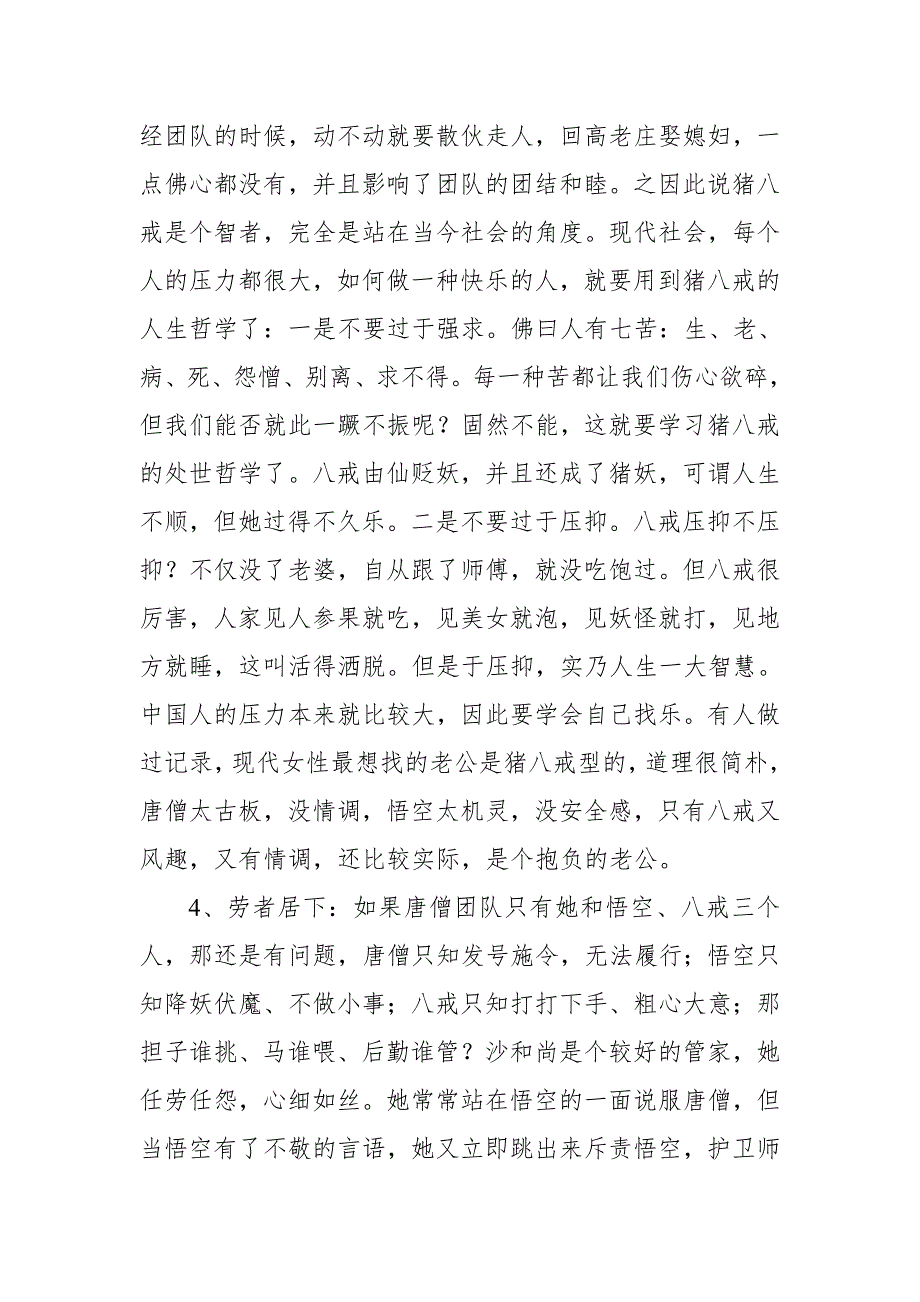 经团队的时候，动不动就要散伙走人，回高老庄娶媳妇，一点佛心都没有，并且影响了团队的团结和睦。之因此说猪八戒是个智者，完全是站在当今社会的角度。现代社会，每个人的压力都很大，如何做一种快乐的人，就要用到猪八戒的人生哲学了：一是不要过于强求。佛曰人有七苦：生、老、病、死、怨憎、别离、求不得。每一种苦都让我们伤心欲碎，但我们能否就此一蹶不振呢？固然不能，这就要学习猪八戒的处世哲学了。八戒由仙贬妖，并且还成了猪妖，可谓人生不顺，但她过得不久乐。二是不要过于压抑。八戒压抑不压抑？不仅没了老婆，自从跟了师傅，就没吃饱过。但八戒很厉害，人家见人参果就吃，见美女就泡，见妖怪就打，见地方就睡，这叫活得洒脱。但是于压抑，实乃人生一大智慧。中国人的压力本来就比较大，因此要学会自己找乐。有人做过记录，现代女性最想找的老公是猪八戒型的，道理很简朴，唐僧太古板，没情调，悟空太机灵，没安全感，只有八戒又风趣，又有情调，还比较实际，是个抱负的老公。

4、劳者居下：如果唐僧团队只有她和悟空、八戒三个人，那还是有问题，唐僧只知发号施令，无法履行；悟空只知降妖伏魔、不做小事；八戒只知打打下手、粗心大意；那担子谁挑、马谁喂、后勤谁管？沙和尚是个较好的管家，她任劳任怨，心细如丝。她常常站在悟空的一面说服唐僧，但当悟空有了不敬的言语，她又立即跳出来斥责悟空，护卫师